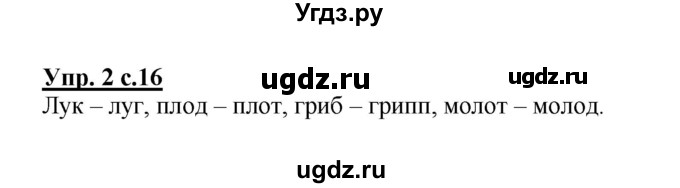 Угдз.ру

Упр. 2 с.16 ugdz.ru ugdz.ru
Лук – луг, плод – плот, гриб – грипп, молот – молод.

ugdz.ru